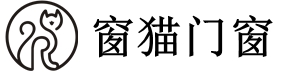 窗猫门窗